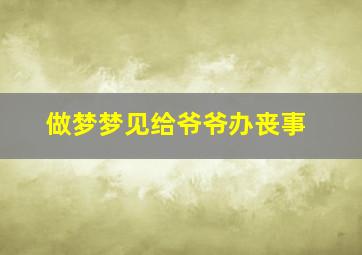 做梦梦见给爷爷办丧事